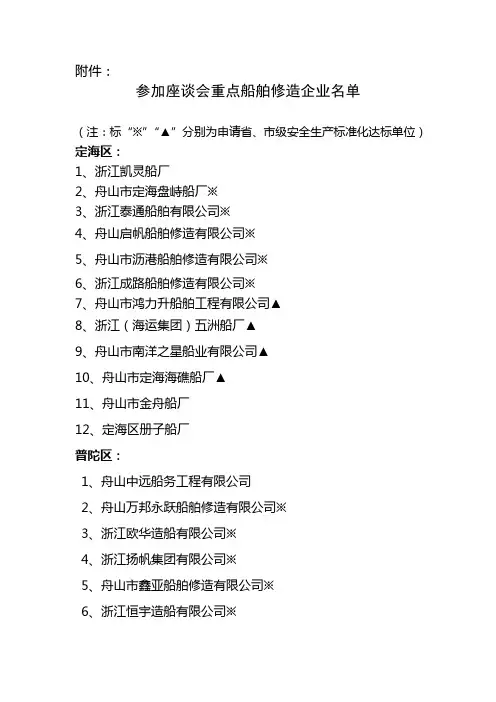 附件：

参加座谈会重点船舶修造企业名单

（注：标“※”“▲”分别为申请省、市级安全生产标准化达标单位）

定海区：

1、浙江凯灵船厂

2、舟山市定海盘峙船厂※

3、浙江泰通船舶有限公司※

4、舟山启帆船舶修造有限公司※

5、舟山市沥港船舶修造有限公司※

6、浙江成路船舶修造有限公司※

7、舟山市鸿力升船舶工程有限公司▲

8、浙江（海运集团）五洲船厂▲

9、舟山市南洋之星船业有限公司▲

10、舟山市定海海礁船厂▲

11、舟山市金舟船厂

12、定海区册子船厂

普陀区：

1、舟山中远船务工程有限公司

2、舟山万邦永跃船舶修造有限公司※

3、浙江欧华造船有限公司※

4、浙江扬帆集团有限公司※

5、舟山市鑫亚船舶修造有限公司※

6、浙江恒宇造船有限公司※